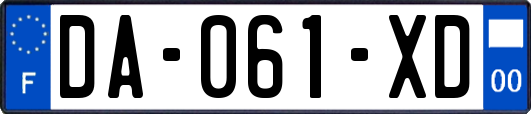 F
DA-061-XD
00